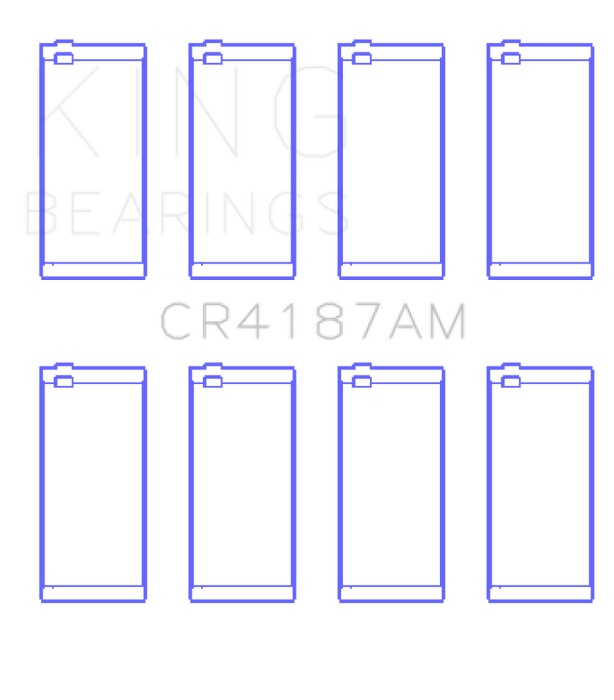 KING
BEARINGS

CR4187AM